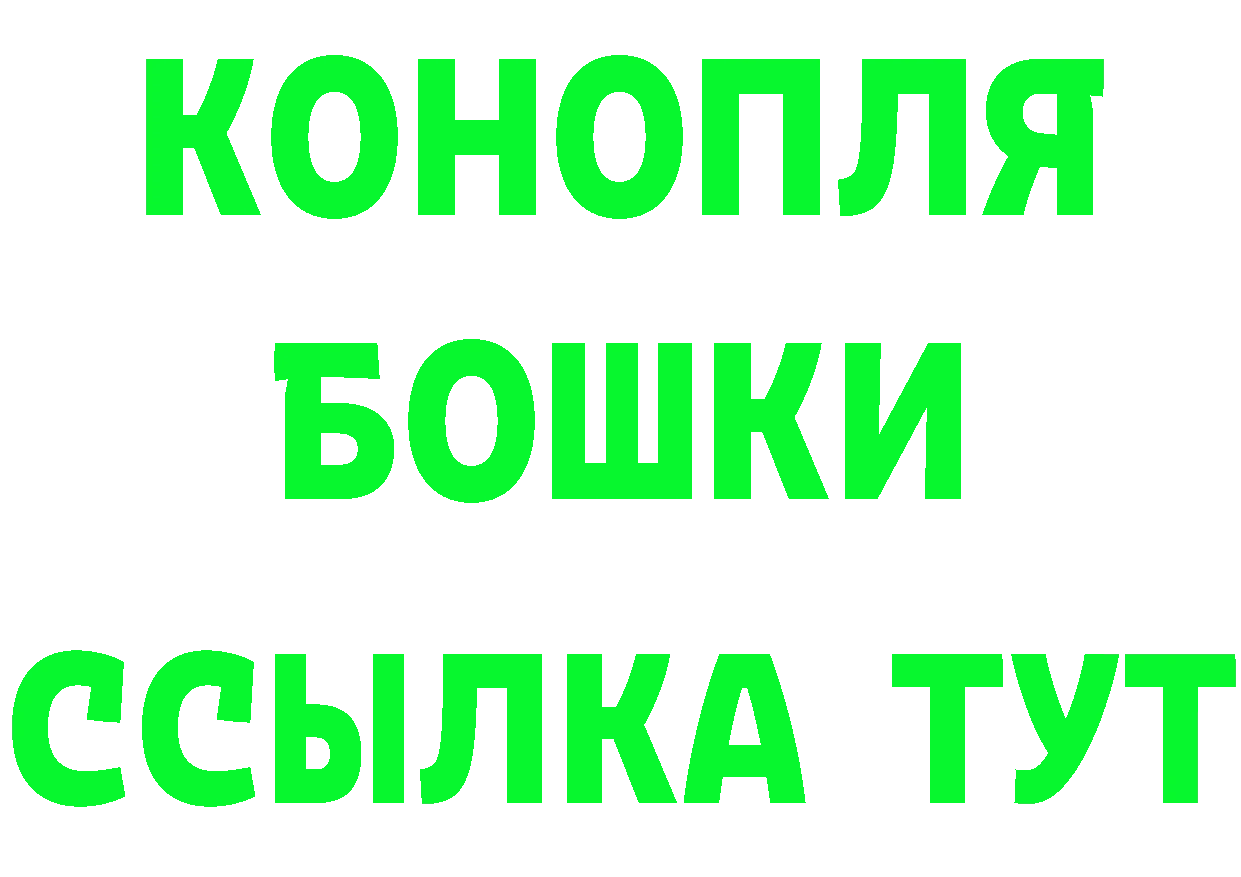 КОНОПЛЯ
БОШКИ
ССЫЛКА ТУТ